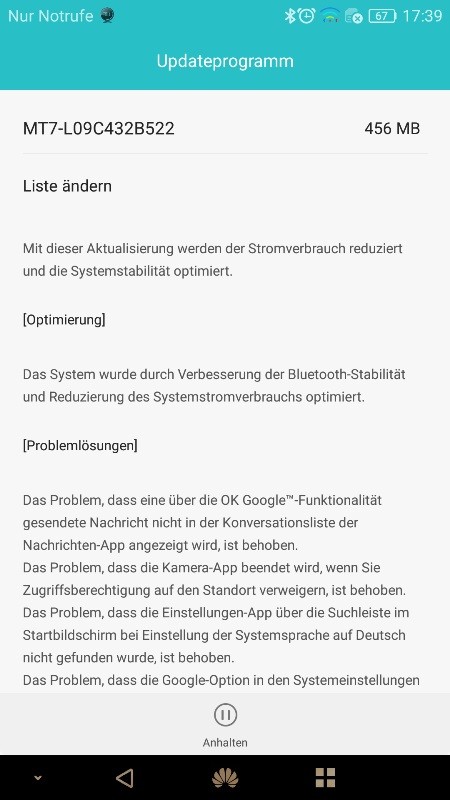 Nur Notrufe 67 17:39

Updateprogramm

MT7-L09C432B522 456 MB

Liste ändern

Mit dieser Aktualisierung werden der Stromverbrauch reduziert und die Systemstabilität optimiert.

[Optimierung]

Das System wurde durch Verbesserung der Bluetooth-Stabilität und Reduzierung des Systemstromverbrauchs optimiert.

[Problemlösungen]

Das Problem, dass eine über die OK Google™-Funktionalität gesendete Nachricht nicht in der Konversationsliste der Nachrichten-App angezeigt wird, ist behoben.
Das Problem, dass die Kamera-App beendet wird, wenn Sie Zugriffsberechtigung auf den Standort verweigern, ist behoben.
Das Problem, dass die Einstellungen-App über die Suchleiste im Startbildschirm bei Einstellung der Systemsprache auf Deutsch nicht gefunden wurde, ist behoben.
Das Problem, dass die Google-Option in den Systemeinstellungen

Anhalten